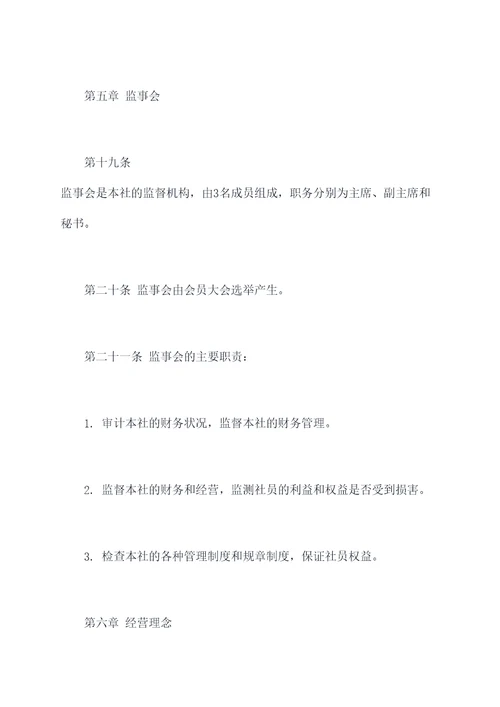 第五章 监事会

第十九条
监事会是本社的监督机构，由3名成员组成，职务分别为主席、副主席和秘书。

第二十条 监事会由会员大会选举产生。

第二十一条 监事会的主要职责：

1. 审计本社的财务状况，监督本社的财务管理。

2. 监督本社的财务和经营，监测社员的利益和权益是否受到损害。

3. 检查本社的各种管理制度和规章制度，保证社员权益。

第六章 经营理念